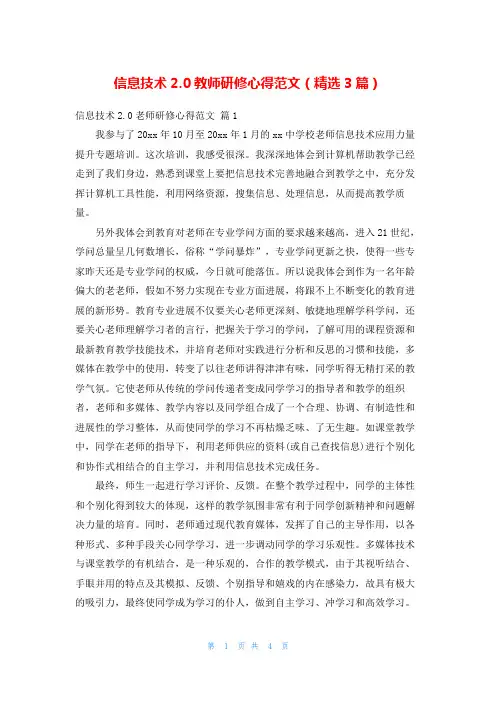 信息技术 2.0 教师研修心得范文（精选 3 篇）

信息技术 2.0 老师研修心得范文 篇 1

我参与了 20xx 年 10 月至 20xx 年 1 月的 xx 中学校老师信息技术应用力量提升专题培训。这次培训，我感受很深。我深深地体会到计算机帮助教学已经走到了我们身边，熟悉到课堂上要把信息技术完善地融合到教学之中，充分发挥计算机工具性能，利用网络资源，搜集信息、处理信息，从而提高教学质量。

另外我体会到教育对老师在专业学问方面的要求越来越高，进入 21 世纪，学问总量呈几何数增长，俗称“学问暴炸”，专业学问更新之快，使得一些专家昨天还是专业学问的权威，今日就可能落伍。所以说我体会到作为一名年龄偏大的老老师，假如不努力实现在专业方面进展，将跟不上不断变化的教育进展的新形势。教育专业进展不仅要关心老师更深刻、敏捷地理解学科学问，还要关心老师理解学习者的言行，把握关于学习的学问，了解可用的课程资源和最新教育教学技能技术，并培育老师对实践进行分析和反思的习惯和技能，多媒体在教学中的使用，转变了以往老师讲得津津有味，同学听得无精打采的教学气氛。它使老师从传统的学问传递者变成同学学习的指导者和教学的组织者，老师和多媒体、教学内容以及同学组合成了一个合理、协调、有制造性和进展性的学习整体，从而使同学的学习不再枯燥乏味、了无生趣。如课堂教学中，同学在老师的指导下，利用老师供应的资料(或自己查找信息)进行个别化和协作式相结合的自主学习，并利用信息技术完成任务。

最终，师生一起进行学习评价、反馈。在整个教学过程中，同学的主体性和个别化得到较大的体现，这样的教学氛围非常有利于同学创新精神和问题解决力量的培育。同时，老师通过现代教育媒体，发挥了自己的主导作用，以各种形式、多种手段关心同学学习，进一步调动同学的学习乐观性。多媒体技术与课堂教学的有机结合，是一种乐观的，合作的教学模式，由于其视听结合、手眼并用的特点及其模拟、反馈、个别指导和嬉戏的内在感染力，故具有极大的吸引力，最终使同学成为学习的仆人，做到自主学习、冲学习和高效学习。

第 1 页 共 4 页